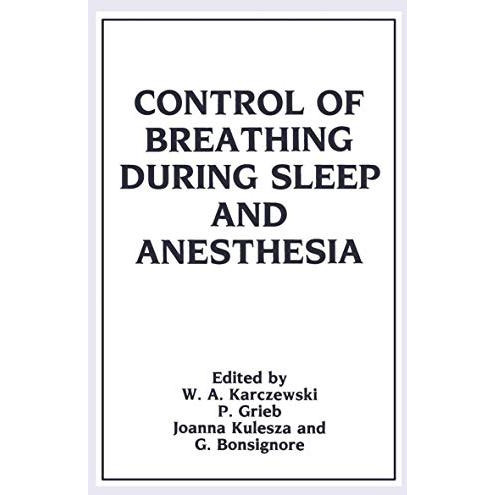 CONTROL OF BREATHING DURING SLEEP AND ANESTHESIA

Edited by
W. A. Karczewski
P. Grieb
Joanna Kulesza and
G. Bonsignore